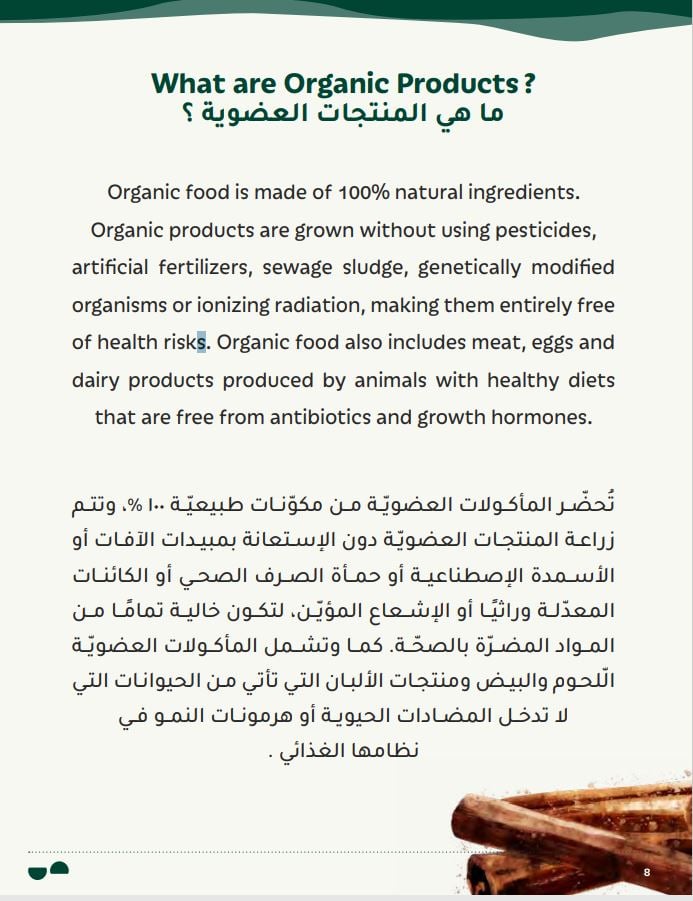 What are Organic Products ?
ما هي المنتجات العضوية ؟

Organic food is made of 100% natural ingredients. Organic products are grown without using pesticides, artificial fertilizers, sewage sludge, genetically modified organisms or ionizing radiation, making them entirely free of health risks. Organic food also includes meat, eggs and dairy products produced by animals with healthy diets that are free from antibiotics and growth hormones.

تُحضّر المأكولات العضويّة من مكوّنات طبيعيّة ١٠٠ %، وتتم زراعة المنتجات العضويّة دون الإستعانة بمبيدات الآفات أو الأسمدة الإصطناعية أو حمأة الصرف الصحي أو الكائنات المعدّلة وراثيًا أو الإشعاع المؤيّن، لتكون خالية تمامًا من المواد المضرّة بالصحّة. كما وتشمل المأكولات العضويّة اللّحوم والبيض ومنتجات الألبان التي تأتي من الحيوانات التي لا تدخل المضادات الحيوية أو هرمونات النمو في نظامها الغذائي .

8